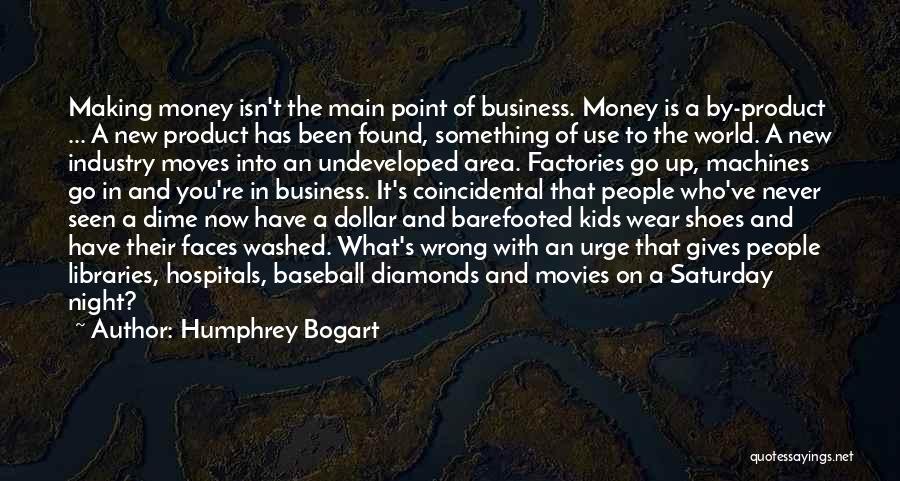 Making money isn't the main point of business. Money is a by-product ... A new product has been found, something of use to the world. A new industry moves into an undeveloped area. Factories go up, machines go in and you're in business. It's coincidental that people who've never seen a dime now have a dollar and barefooted kids wear shoes and have their faces washed. What's wrong with an urge that gives people libraries, hospitals, baseball diamonds and movies on a Saturday night?

~ Author: Humphrey Bogart

quotessayings.net